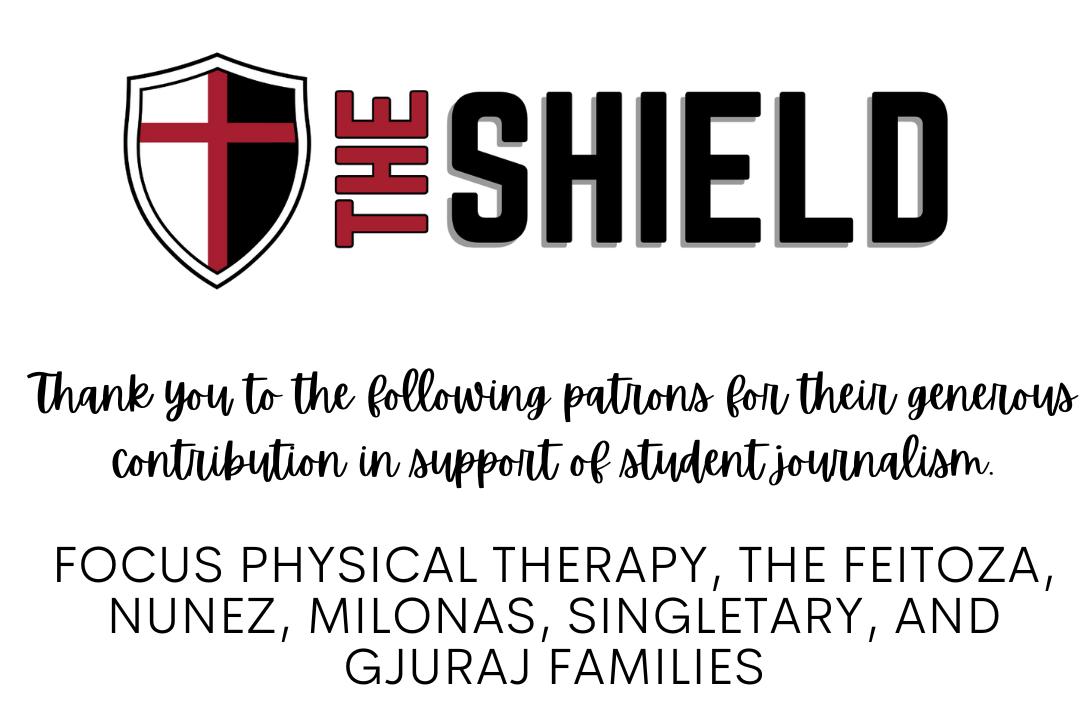 THE SHIELD

Thank you to the following patrons for their generous contribution in support of student journalism.

FOCUS PHYSICAL THERAPY, THE FEITOZA, NUNEZ, MILONAS, SINGLETARY, AND GJURAJ FAMILIES